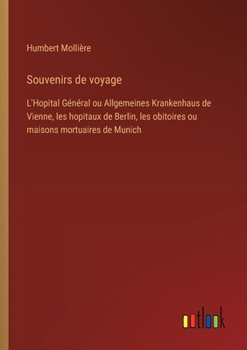 Humbert Mollière

Souvenirs de voyage

L'Hopital Général ou Allgemeines Krankenhaus de Vienne, les hopitaux de Berlin, les obitoires ou maisons mortuaires de Munich

outlook